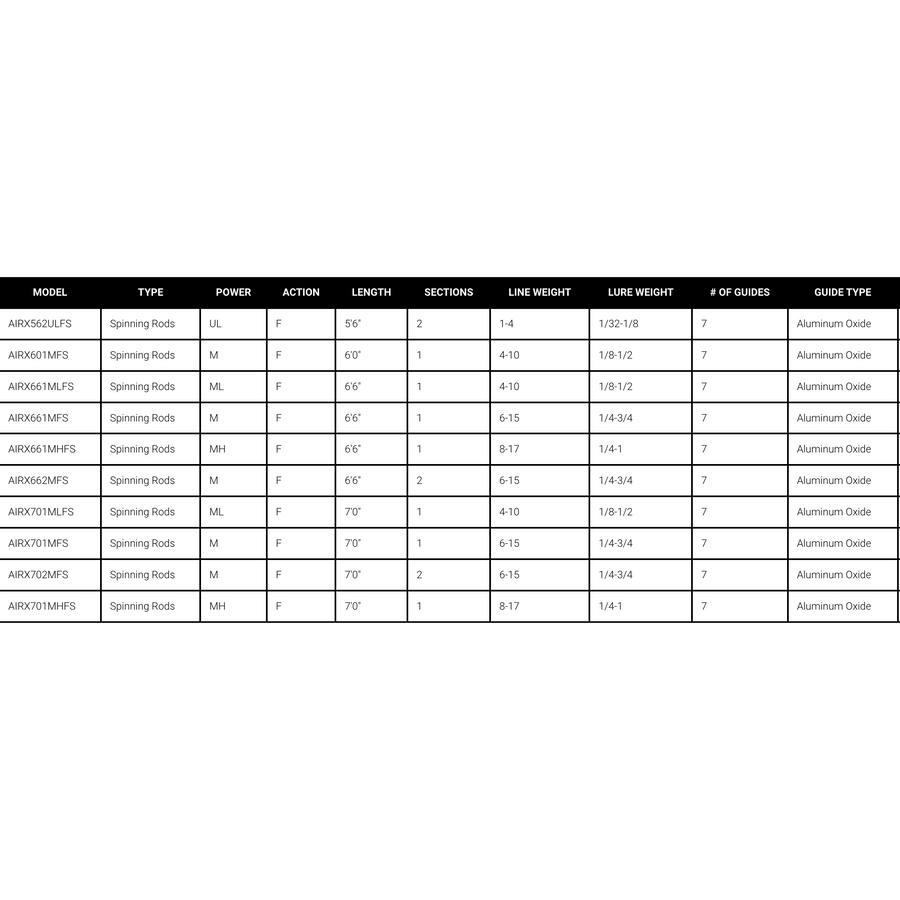 | MODEL | TYPE | POWER | ACTION | LENGTH | SECTIONS | LINE WEIGHT | LURE WEIGHT | # OF GUIDES | GUIDE TYPE |
|---|---|---|---|---|---|---|---|---|---|
| AIRX562ULFS | Spinning Rods | UL | F | 5'6" | 2 | 1-4 | 1/32-1/8 | 7 | Aluminum Oxide |
| AIRX601MFS | Spinning Rods | M | F | 6'0" | 1 | 4-10 | 1/8-1/2 | 7 | Aluminum Oxide |
| AIRX661MLFS | Spinning Rods | ML | F | 6'6" | 1 | 4-10 | 1/8-1/2 | 7 | Aluminum Oxide |
| AIRX661MFS | Spinning Rods | M | F | 6'6" | 1 | 6-15 | 1/4-3/4 | 7 | Aluminum Oxide |
| AIRX661MHFS | Spinning Rods | MH | F | 6'6" | 1 | 8-17 | 1/4-1 | 7 | Aluminum Oxide |
| AIRX662MFS | Spinning Rods | M | F | 6'6" | 2 | 6-15 | 1/4-3/4 | 7 | Aluminum Oxide |
| AIRX701MLFS | Spinning Rods | ML | F | 7'0" | 1 | 4-10 | 1/8-1/2 | 7 | Aluminum Oxide |
| AIRX701MFS | Spinning Rods | M | F | 7'0" | 1 | 6-15 | 1/4-3/4 | 7 | Aluminum Oxide |
| AIRX702MFS | Spinning Rods | M | F | 7'0" | 2 | 6-15 | 1/4-3/4 | 7 | Aluminum Oxide |
| AIRX701MHFS | Spinning Rods | MH | F | 7'0" | 1 | 8-17 | 1/4-1 | 7 | Aluminum Oxide |